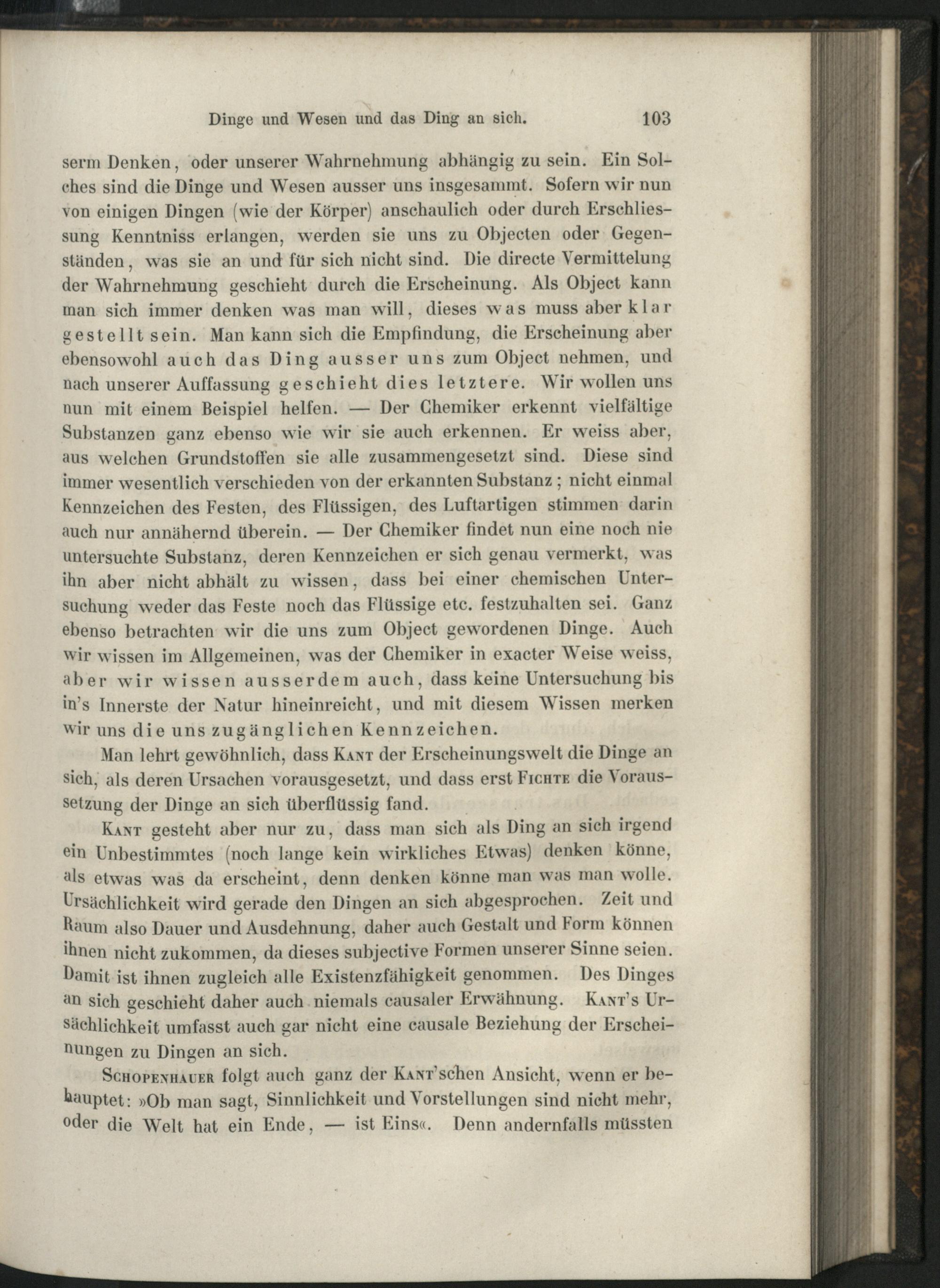 Dinge und Wesen und das Ding an sich. 103

serm Denken, oder unserer Wahrnehmung abhängig zu sein. Ein Solches sind die Dinge und Wesen ausser uns insgesammt. Sofern wir nun von einigen Dingen (wie der Körper) anschaulich oder durch Erschliessung Kenntniss erlangen, werden sie uns zu Objecten oder Gegenständen, was sie an und für sich nicht sind. Die directe Vermittelung der Wahrnehmung geschieht durch die Erscheinung. Als Object kann man sich immer denken was man will, dieses was muss aber klar gestellt sein. Man kann sich die Empfindung, die Erscheinung aber ebensowohl auch das Ding ausser uns zum Object nehmen, und nach unserer Auffassung geschieht dies letztere. Wir wollen uns nun mit einem Beispiel helfen. — Der Chemiker erkennt vielfältige Substanzen ganz ebenso wie wir sie auch erkennen. Er weiss aber, aus welchen Grundstoffen sie alle zusammengesetzt sind. Diese sind immer wesentlich verschieden von der erkannten Substanz; nicht einmal Kennzeichen des Festen, des Flüssigen, des Luftartigen stimmen darin auch nur annähernd überein. — Der Chemiker findet nun eine noch nie untersuchte Substanz, deren Kennzeichen er sich genau vermerkt, was ihn aber nicht abhält zu wissen, dass bei einer chemischen Untersuchung weder das Feste noch das Flüssige etc. festzuhalten sei. Ganz ebenso betrachten wir die uns zum Object gewordenen Dinge. Auch wir wissen im Allgemeinen, was der Chemiker in exacter Weise weiss, aber wir wissen ausserdem auch, dass keine Untersuchung bis in's Innerste der Natur hineinreicht, und mit diesem Wissen merken wir uns die uns zugänglichen Kennzeichen.

Man lehrt gewöhnlich, dass Kant der Erscheinungswelt die Dinge an sich, als deren Ursachen vorausgesetzt, und dass erst Fichte die Voraussetzung der Dinge an sich überflüssig fand.

Kant gesteht aber nur zu, dass man sich als Ding an sich irgend ein Unbestimmtes (noch lange kein wirkliches Etwas) denken könne, als etwas was da erscheint, denn denken könne man was man wolle. Ursächlichkeit wird gerade den Dingen an sich abgesprochen. Zeit und Raum also Dauer und Ausdehnung, daher auch Gestalt und Form können ihnen nicht zukommen, da dieses subjective Formen unserer Sinne seien. Damit ist ihnen zugleich alle Existenzfähigkeit genommen. Des Dinges an sich geschieht daher auch niemals causaler Erwähnung. Kant's Ursächlichkeit umfasst auch gar nicht eine causale Beziehung der Erscheinungen zu Dingen an sich.

Schopenhauer folgt auch ganz der Kant'schen Ansicht, wenn er behauptet: »Ob man sagt, Sinnlichkeit und Vorstellungen sind nicht mehr, oder die Welt hat ein Ende, — ist Eins«. Denn andernfalls müssten